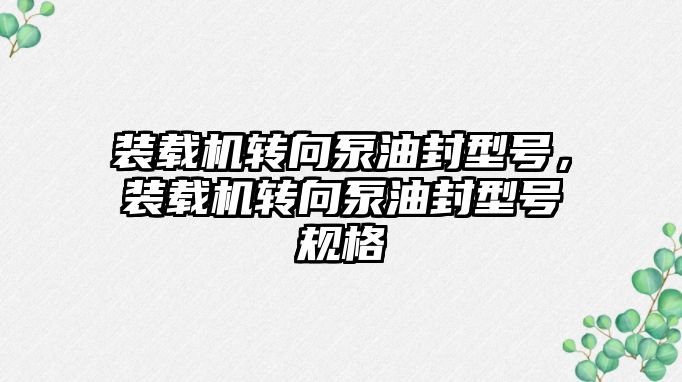 装载机转向泵油封型号，装载机转向泵油封型号规格